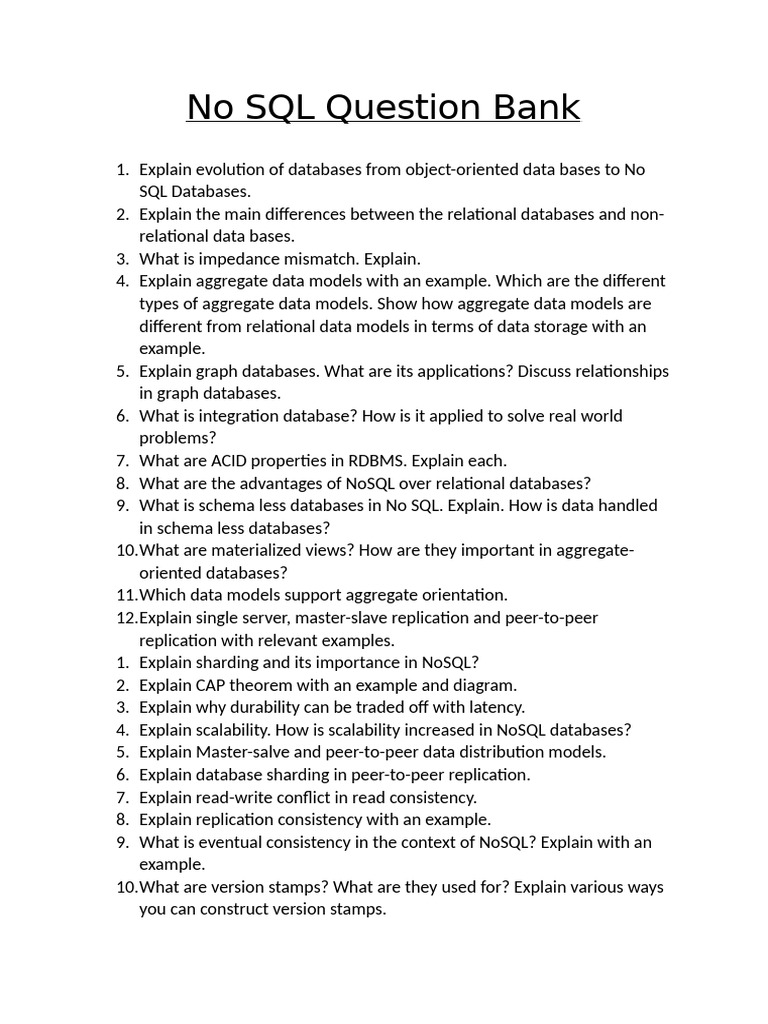 No SQL Question Bank

1. Explain evolution of databases from object-oriented data bases to No SQL Databases.
2. Explain the main differences between the relational databases and non-relational data bases.
3. What is impedance mismatch. Explain.
4. Explain aggregate data models with an example. Which are the different types of aggregate data models. Show how aggregate data models are different from relational data models in terms of data storage with an example.
5. Explain graph databases. What are its applications? Discuss relationships in graph databases.
6. What is integration database? How is it applied to solve real world problems?
7. What are ACID properties in RDBMS. Explain each.
8. What are the advantages of NoSQL over relational databases?
9. What is schema less databases in No SQL. Explain. How is data handled in schema less databases?
10. What are materialized views? How are they important in aggregate-oriented databases?
11. Which data models support aggregate orientation.
12. Explain single server, master-slave replication and peer-to-peer replication with relevant examples.
1. Explain sharding and its importance in NoSQL?
2. Explain CAP theorem with an example and diagram.
3. Explain why durability can be traded off with latency.
4. Explain scalability. How is scalability increased in NoSQL databases?
5. Explain Master-salve and peer-to-peer data distribution models.
6. Explain database sharding in peer-to-peer replication.
7. Explain read-write conflict in read consistency.
8. Explain replication consistency with an example.
9. What is eventual consistency in the context of NoSQL? Explain with an example.
10. What are version stamps? What are they used for? Explain various ways you can construct version stamps.